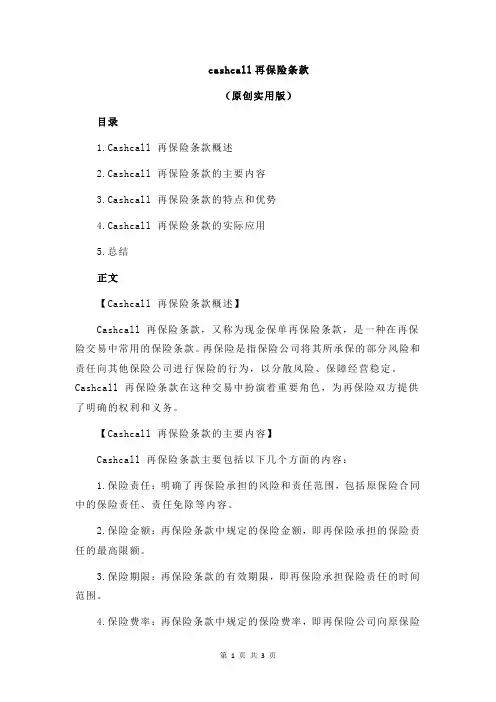 cashcall 再保险条款

（原创实用版）

目录

1.Cashcall 再保险条款概述

2.Cashcall 再保险条款的主要内容

3.Cashcall 再保险条款的特点和优势

4.Cashcall 再保险条款的实际应用

5.总结

正文

【Cashcall 再保险条款概述】

Cashcall 再保险条款，又称为现金保单再保险条款，是一种在再保险交易中常用的保险条款。再保险是指保险公司将其所承保的部分风险和责任向其他保险公司进行保险的行为，以分散风险、保障经营稳定。Cashcall 再保险条款在这种交易中扮演着重要角色，为再保险双方提供了明确的权利和义务。

【Cashcall 再保险条款的主要内容】

Cashcall 再保险条款主要包括以下几个方面的内容：

1.保险责任：明确了再保险承担的风险和责任范围，包括原保险合同中的保险责任、责任免除等内容。

2.保险金额：再保险条款中规定的保险金额，即再保险承担的保险责任的最高限额。

3.保险期限：再保险条款的有效期限，即再保险承担保险责任的时间范围。

4.保险费率：再保险条款中规定的保险费率，即再保险公司向原保险

第 1 页 共 3 页